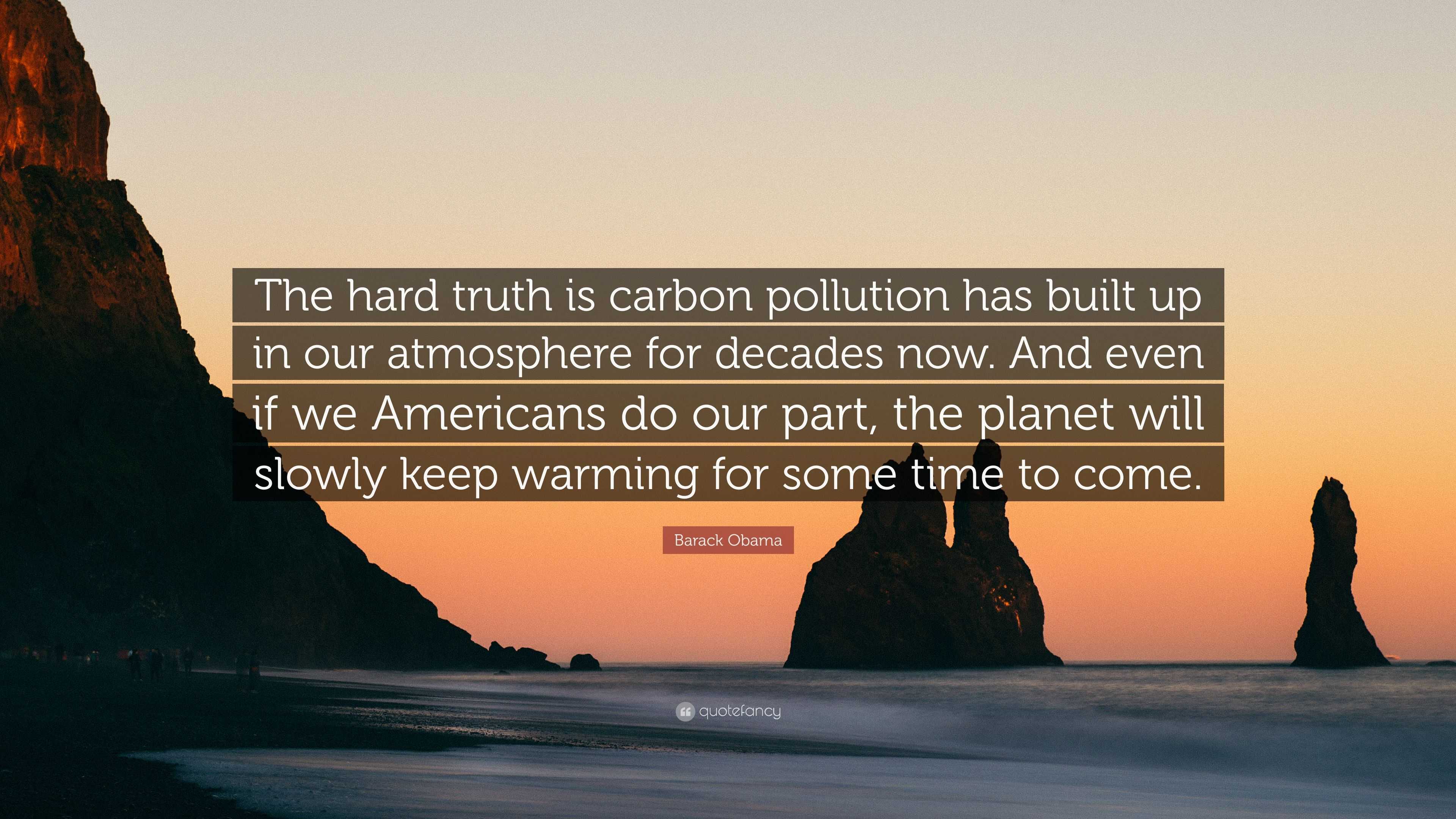 The hard truth is carbon pollution has built up in our atmosphere for decades now. And even if we Americans do our part, the planet will slowly keep warming for some time to come.

Barack Obama

quotefancy